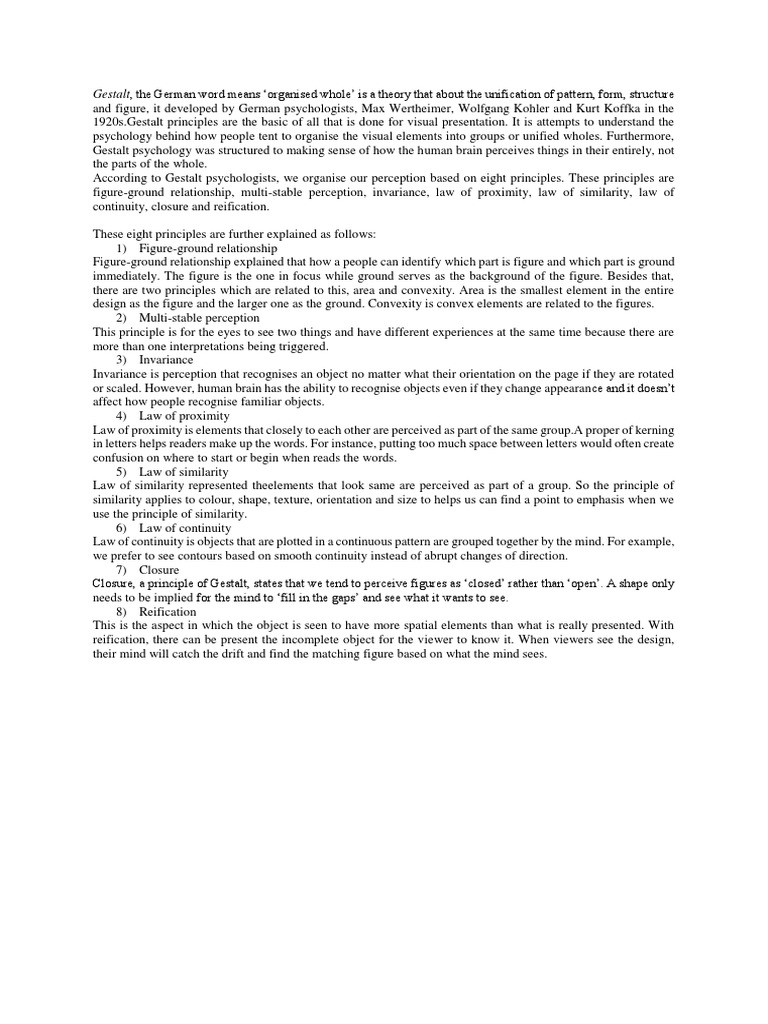 Gestalt, the German word means 'organised whole' is a theory that about the unification of pattern, form, structure and figure, it developed by German psychologists, Max Wertheimer, Wolfgang Kohler and Kurt Koffka in the 1920s.Gestalt principles are the basic of all that is done for visual presentation. It is attempts to understand the psychology behind how people tent to organise the visual elements into groups or unified wholes. Furthermore, Gestalt psychology was structured to making sense of how the human brain perceives things in their entirely, not the parts of the whole.
According to Gestalt psychologists, we organise our perception based on eight principles. These principles are figure-ground relationship, multi-stable perception, invariance, law of proximity, law of similarity, law of continuity, closure and reification.

These eight principles are further explained as follows:
1) Figure-ground relationship
Figure-ground relationship explained that how a people can identify which part is figure and which part is ground immediately. The figure is the one in focus while ground serves as the background of the figure. Besides that, there are two principles which are related to this, area and convexity. Area is the smallest element in the entire design as the figure and the larger one as the ground. Convexity is convex elements are related to the figures.
2) Multi-stable perception
This principle is for the eyes to see two things and have different experiences at the same time because there are more than one interpretations being triggered.
3) Invariance
Invariance is perception that recognises an object no matter what their orientation on the page if they are rotated or scaled. However, human brain has the ability to recognise objects even if they change appearance and it doesn't affect how people recognise familiar objects.
4) Law of proximity
Law of proximity is elements that closely to each other are perceived as part of the same group.A proper of kerning in letters helps readers make up the words. For instance, putting too much space between letters would often create confusion on where to start or begin when reads the words.
5) Law of similarity
Law of similarity represented theelements that look same are perceived as part of a group. So the principle of similarity applies to colour, shape, texture, orientation and size to helps us can find a point to emphasis when we use the principle of similarity.
6) Law of continuity
Law of continuity is objects that are plotted in a continuous pattern are grouped together by the mind. For example, we prefer to see contours based on smooth continuity instead of abrupt changes of direction.
7) Closure
Closure, a principle of Gestalt, states that we tend to perceive figures as 'closed' rather than 'open'. A shape only needs to be implied for the mind to 'fill in the gaps' and see what it wants to see.
8) Reification
This is the aspect in which the object is seen to have more spatial elements than what is really presented. With reification, there can be present the incomplete object for the viewer to know it. When viewers see the design, their mind will catch the drift and find the matching figure based on what the mind sees.